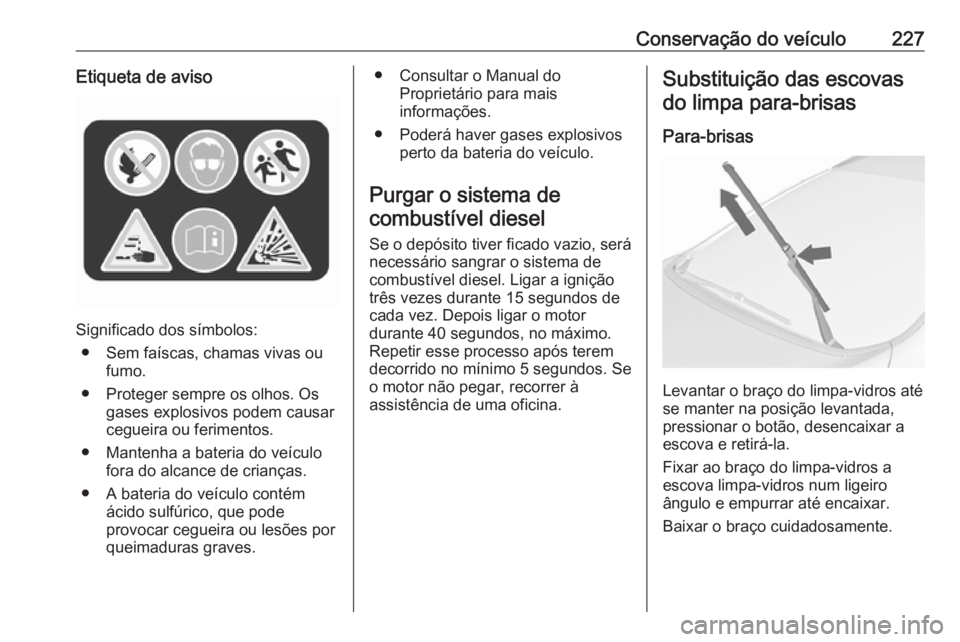 Conservação do veículo 227

Etiqueta de aviso

Significado dos símbolos:

● Sem faíscas, chamas vivas ou fumo.

● Proteger sempre os olhos. Os gases explosivos podem causar cegueira ou ferimentos.

● Mantenha a bateria do veículo fora do alcance de crianças.

● A bateria do veículo contém ácido sulfúrico, que pode provocar cegueira ou lesões por queimaduras graves.

● Consultar o Manual do Proprietário para mais informações.

● Poderá haver gases explosivos perto da bateria do veículo.

Purgar o sistema de combustível diesel

Se o depósito tiver ficado vazio, será necessário sangrar o sistema de combustível diesel. Ligar a ignição três vezes durante 15 segundos de cada vez. Depois ligar o motor durante 40 segundos, no máximo. Repetir esse processo após terem decorrido no mínimo 5 segundos. Se o motor não pegar, recorrer à assistência de uma oficina.

Substituição das escovas do limpa para-brisas

Para-brisas

Levantar o braço do limpa-vidros até se manter na posição levantada, pressionar o botão, desencaixar a escova e retirá-la.

Fixar ao braço do limpa-vidros a escova limpa-vidros num ligeiro ângulo e empurrar até encaixar.

Baixar o braço cuidadosamente.

carmanualsonline.info